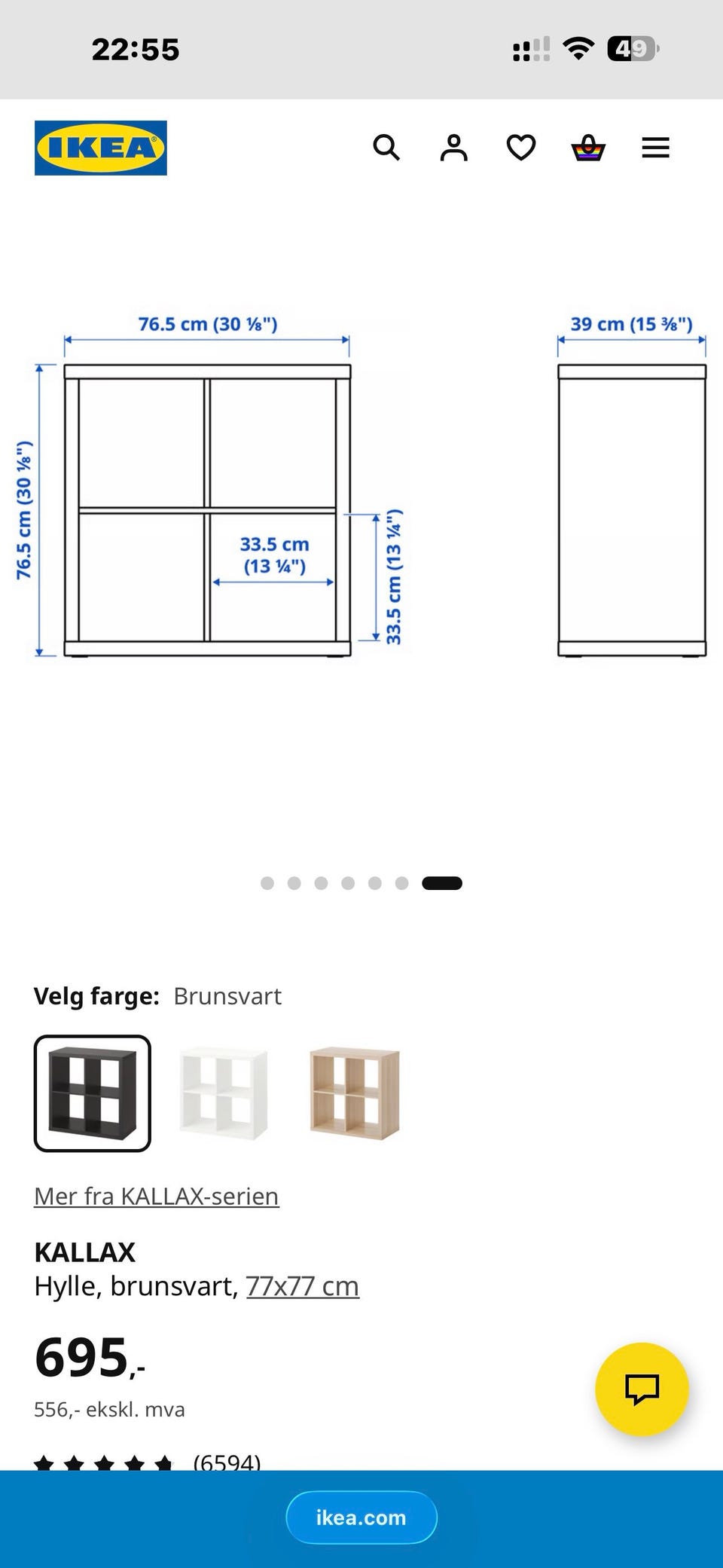 22:55

49

IKEA

76.5 cm (30 ⅛")

39 cm (15 ⅜")

76.5 cm (30 ⅛")

33.5 cm (13 ¼")

33.5 cm (13 ¼")

Velg farge: Brunsvart

Mer fra KALLAX-serien

KALLAX
Hylle, brunsvart, 77x77 cm

695,-

556,- ekskl. mva

(6594)

ikea.com